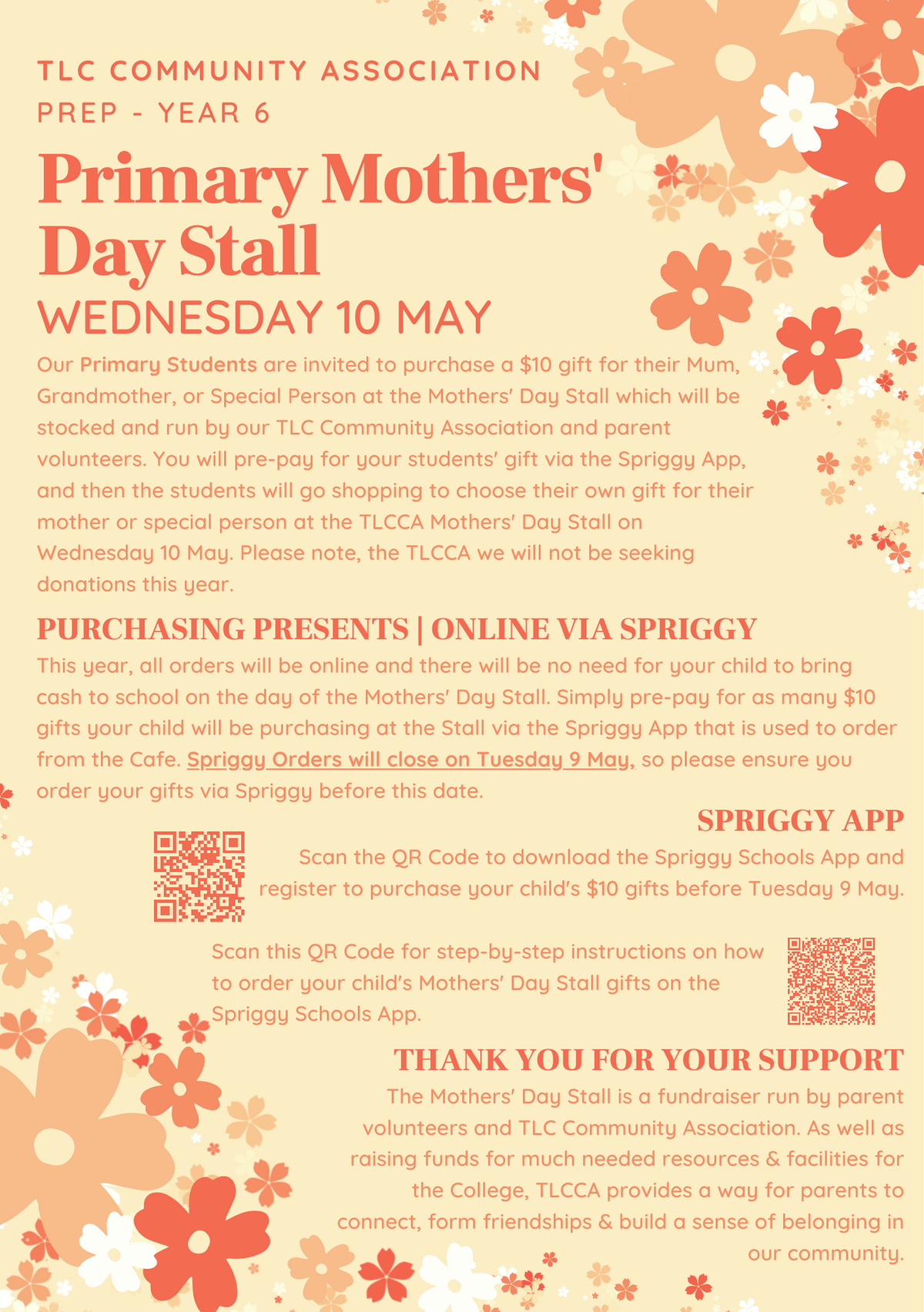 TLC COMMUNITY ASSOCIATION
PREP - YEAR 6

Primary Mothers' Day Stall

WEDNESDAY 10 MAY

Our Primary Students are invited to purchase a $10 gift for their Mum, Grandmother, or Special Person at the Mothers' Day Stall which will be stocked and run by our TLC Community Association and parent volunteers. You will pre-pay for your students' gift via the Spriggy App, and then the students will go shopping to choose their own gift for their mother or special person at the TLCCA Mothers' Day Stall on Wednesday 10 May. Please note, the TLCCA we will not be seeking donations this year.

PURCHASING PRESENTS | ONLINE VIA SPRIGGY

This year, all orders will be online and there will be no need for your child to bring cash to school on the day of the Mothers' Day Stall. Simply pre-pay for as many $10 gifts your child will be purchasing at the Stall via the Spriggy App that is used to order from the Cafe. Spriggy Orders will close on Tuesday 9 May, so please ensure you order your gifts via Spriggy before this date.

SPRIGGY APP

Scan the QR Code to download the Spriggy Schools App and register to purchase your child's $10 gifts before Tuesday 9 May.

Scan this QR Code for step-by-step instructions on how to order your child's Mothers' Day Stall gifts on the Spriggy Schools App.

THANK YOU FOR YOUR SUPPORT

The Mothers' Day Stall is a fundraiser run by parent volunteers and TLC Community Association. As well as raising funds for much needed resources & facilities for the College, TLCCA provides a way for parents to connect, form friendships & build a sense of belonging in our community.